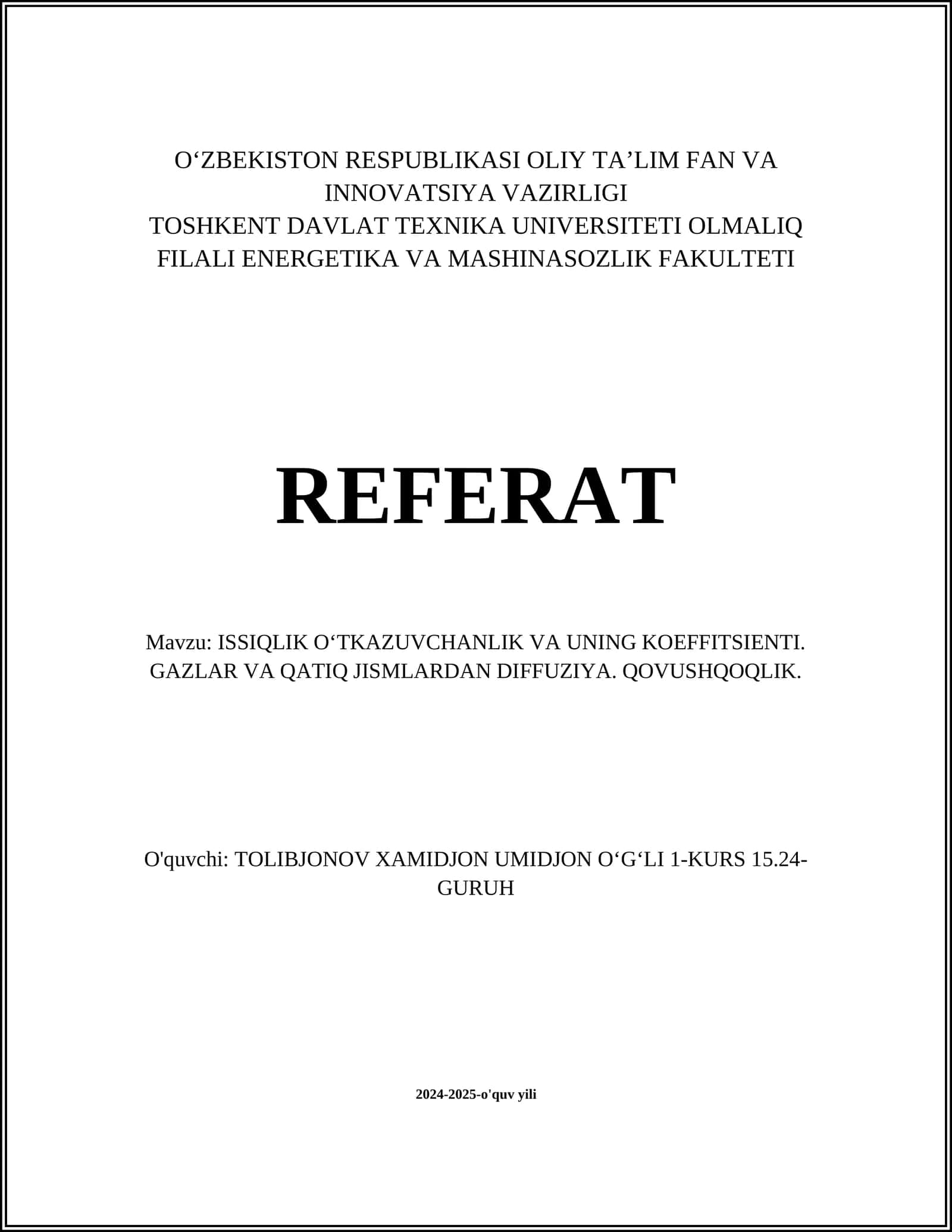 O‘ZBEKISTON RESPUBLIKASI OLIY TA’LIM FAN VA INNOVATSIYA VAZIRLIGI
TOSHKENT DAVLAT TEXNIKA UNIVERSITETI OLMALIQ FILALI ENERGETIKA VA MASHINASOZLIK FAKULTETI

REFERAT

Mavzu: ISSIQLIK O‘TKAZUVCHANLIK VA UNING KOEFFITSIENTI. GAZLAR VA QATIQ JISMLARDAN DIFFUZIYA. QOVUSHQOQLIK.

O'quvchi: TOLIBJONOV XAMIDJON UMIDJON O‘G‘LI 1-KURS 15.24-GURUH

2024-2025-o'quv yili